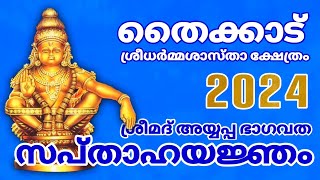 തൈക്കാട്
ശ്രീധർമ്മശാസ്താ ക്ഷേത്രം

2024

ശ്രീമദ് അയ്യപ്പ ഭാഗവത
സപ്താഹയജ്ഞം